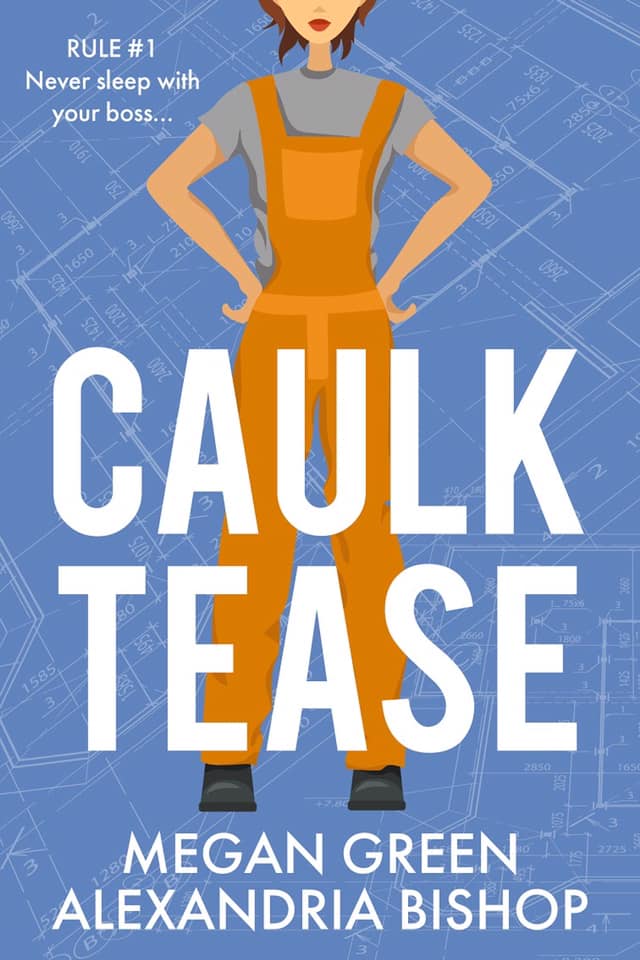 RULE #1
Never sleep with your boss...

CAULK
TEASE

MEGAN GREEN
ALEXANDRIA BISHOP